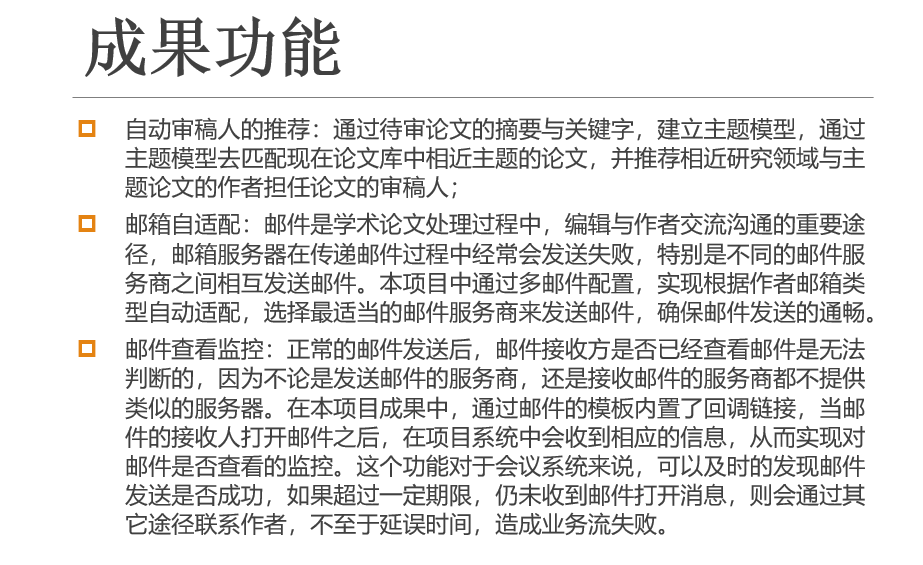 成果功能

自动审稿人的推荐：通过待审论文的摘要与关键字，建立主题模型，通过主题模型去匹配现在论文库中相近主题的论文，并推荐相近研究领域与主题论文的作者担任论文的审稿人；

邮箱自适配：邮件是学术论文处理过程中，编辑与作者交流沟通的重要途径，邮箱服务器在传递邮件过程中经常会发送失败，特别是不同的邮件服务商之间相互发送邮件。本项目中通过多邮件配置，实现根据作者邮箱类型自动适配，选择最适当的邮件服务商来发送邮件，确保邮件发送的通畅。

邮件查看监控：正常的邮件发送后，邮件接收方是否已经查看邮件是无法判断的，因为不论是发送邮件的服务商，还是接收邮件的服务商都不提供类似的服务器。在本项目成果中，通过邮件的模板内置了回调链接，当邮件的接收人打开邮件之后，在项目系统中会收到相应的信息，从而实现对邮件是否查看的监控。这个功能对于会议系统来说，可以及时的发现邮件发送是否成功，如果超过一定期限，仍未收到邮件打开消息，则会通过其它途径联系作者，不至于延误时间，造成业务流失败。